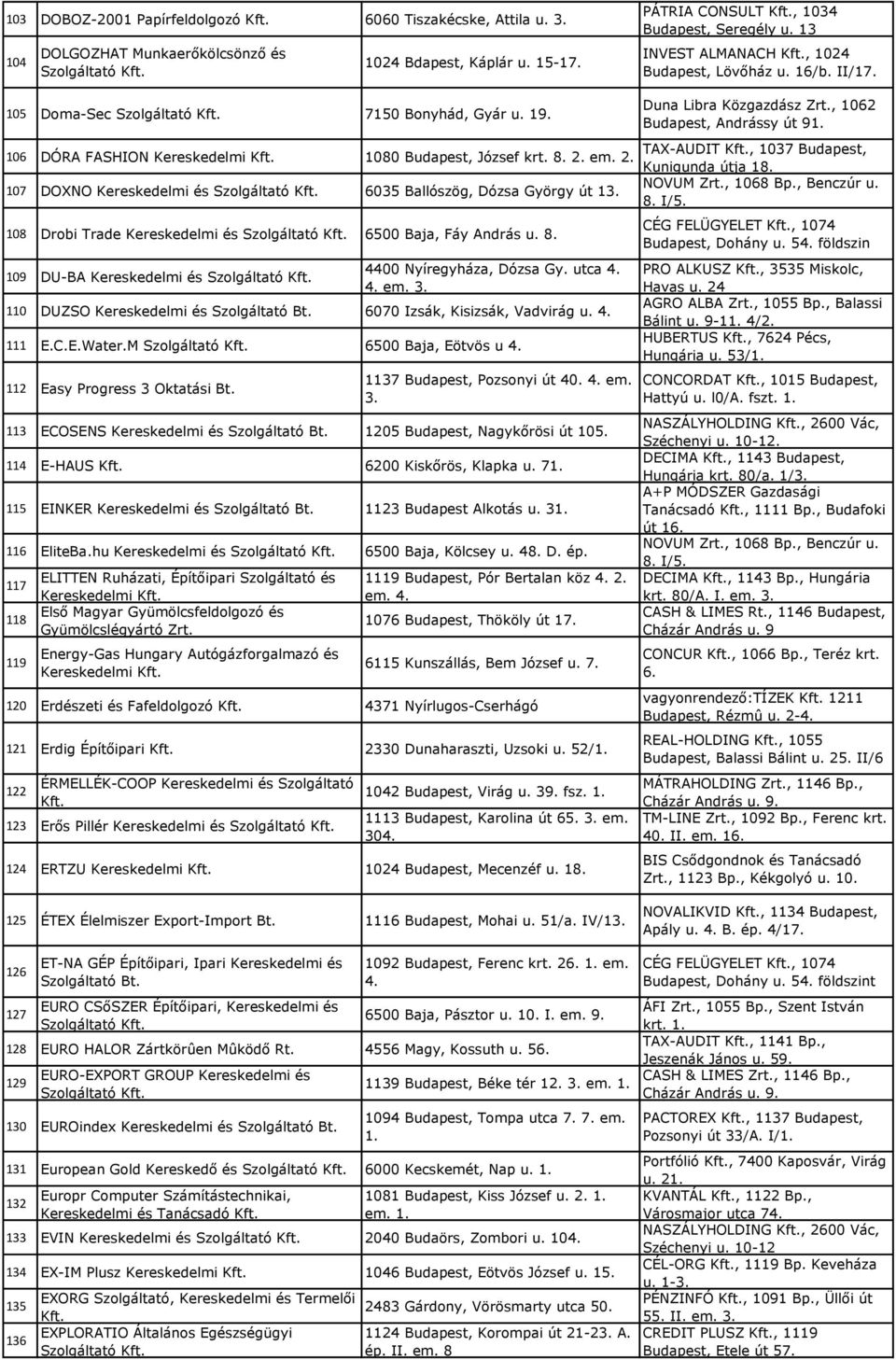 | | | | |
|---|---|---|---|
| 103 | DOBOZ-2001 Papírfeldolgozó Kft. | 6060 Tiszakécske, Attila u. 3. | PÁTRIA CONSULT Kft., 1034 Budapest, Seregély u. 13 |
| 104 | DOLGOZHAT Munkaerőkölcsönző és Szolgáltató Kft. | 1024 Bdapest, Káplár u. 15-17. | INVEST ALMANACH Kft., 1024 Budapest, Lövőház u. 16/b. II/17. |
| 105 | Doma-Sec Szolgáltató Kft. | 7150 Bonyhád, Gyár u. 19. | Duna Libra Közgazdász Zrt., 1062 Budapest, Andrássy út 91. |
| 106 | DÓRA FASHION Kereskedelmi Kft. | 1080 Budapest, József krt. 8. 2. em. 2. | TAX-AUDIT Kft., 1037 Budapest, Kunigunda útja 18. |
| 107 | DOXNO Kereskedelmi és Szolgáltató Kft. | 6035 Ballószög, Dózsa György út 13. | NOVUM Zrt., 1068 Bp., Benczúr u. 8. I/5. |
| 108 | Drobi Trade Kereskedelmi és Szolgáltató Kft. | 6500 Baja, Fáy András u. 8. | CÉG FELÜGYELET Kft., 1074 Budapest, Dohány u. 54. földszin |
| 109 | DU-BA Kereskedelmi és Szolgáltató Kft. | 4400 Nyíregyháza, Dózsa Gy. utca 4. 4. em. 3. | PRO ALKUSZ Kft., 3535 Miskolc, Havas u. 24 |
| 110 | DUZSO Kereskedelmi és Szolgáltató Bt. | 6070 Izsák, Kisizsák, Vadvirág u. 4. | AGRO ALBA Zrt., 1055 Bp., Balassi Bálint u. 9-11. 4/2. |
| 111 | E.C.E.Water.M Szolgáltató Kft. | 6500 Baja, Eötvös u 4. | HUBERTUS Kft., 7624 Pécs, Hungária u. 53/1. |
| 112 | Easy Progress 3 Oktatási Bt. | 1137 Budapest, Pozsonyi út 40. 4. em. 3. | CONCORDAT Kft., 1015 Budapest, Hattyú u. l0/A. fszt. 1. |
| 113 | ECOSENS Kereskedelmi és Szolgáltató Bt. | 1205 Budapest, Nagykőrösi út 105. | NASZÁLYHOLDING Kft., 2600 Vác, Széchenyi u. 10-12. |
| 114 | E-HAUS Kft. | 6200 Kiskőrös, Klapka u. 71. | DECIMA Kft., 1143 Budapest, Hungária krt. 80/a. 1/3. |
| 115 | EINKER Kereskedelmi és Szolgáltató Bt. | 1123 Budapest Alkotás u. 31. | A+P MÓDSZER Gazdasági Tanácsadó Kft., 1111 Bp., Budafoki út 16. |
| 116 | EliteBa.hu Kereskedelmi és Szolgáltató Kft. | 6500 Baja, Kölcsey u. 48. D. ép. | NOVUM Zrt., 1068 Bp., Benczúr u. 8. I/5. |
| 117 | ELITTEN Ruházati, Építőipari Szolgáltató és Kereskedelmi Kft. | 1119 Budapest, Pór Bertalan köz 4. 2. em. 4. | DECIMA Kft., 1143 Bp., Hungária krt. 80/A. I. em. 3. |
| 118 | Első Magyar Gyümölcsfeldolgozó és Gyümölcslégyártó Zrt. | 1076 Budapest, Thököly út 17. | CASH & LIMES Rt., 1146 Budapest, Cházár András u. 9 |
| 119 | Energy-Gas Hungary Autógázforgalmazó és Kereskedelmi Kft. | 6115 Kunszállás, Bem József u. 7. | CONCUR Kft., 1066 Bp., Teréz krt. 6. |
| 120 | Erdészeti és Fafeldolgozó Kft. | 4371 Nyírlugos-Cserhágó | vagyonrendező:TÍZEK Kft. 1211 Budapest, Rézmû u. 2-4. |
| 121 | Erdig Építőipari Kft. | 2330 Dunaharaszti, Uzsoki u. 52/1. | REAL-HOLDING Kft., 1055 Budapest, Balassi Bálint u. 25. II/6 |
| 122 | ÉRMELLÉK-COOP Kereskedelmi és Szolgáltató Kft. | 1042 Budapest, Virág u. 39. fsz. 1. | MÁTRAHOLDING Zrt., 1146 Bp., Cházár András u. 9. |
| 123 | Erős Pillér Kereskedelmi és Szolgáltató Kft. | 1113 Budapest, Karolina út 65. 3. em. 304. | TM-LINE Zrt., 1092 Bp., Ferenc krt. 40. II. em. 16. |
| 124 | ERTZU Kereskedelmi Kft. | 1024 Budapest, Mecenzéf u. 18. | BIS Csődgondnok és Tanácsadó Zrt., 1123 Bp., Kékgolyó u. 10. |
| 125 | ÉTEX Élelmiszer Export-Import Bt. | 1116 Budapest, Mohai u. 51/a. IV/13. | NOVALIKVID Kft., 1134 Budapest, Apály u. 4. B. ép. 4/17. |
| 126 | ET-NA GÉP Építőipari, Ipari Kereskedelmi és Szolgáltató Bt. | 1092 Budapest, Ferenc krt. 26. 1. em. 4. | CÉG FELÜGYELET Kft., 1074 Budapest, Dohány u. 54. földszint |
| 127 | EURO CSőSZER Építőipari, Kereskedelmi és Szolgáltató Kft. | 6500 Baja, Pásztor u. 10. I. em. 9. | ÁFI Zrt., 1055 Bp., Szent István krt. 1. |
| 128 | EURO HALOR Zártkörûen Mûködő Rt. | 4556 Magy, Kossuth u. 56. | TAX-AUDIT Kft., 1141 Bp., Jeszenák János u. 59. |
| 129 | EURO-EXPORT GROUP Kereskedelmi és Szolgáltató Kft. | 1139 Budapest, Béke tér 12. 3. em. 1. | CASH & LIMES Zrt., 1146 Bp., Cházár András u. 9. |
| 130 | EUROindex Kereskedelmi és Szolgáltató Bt. | 1094 Budapest, Tompa utca 7. 7. em. 1. | PACTOREX Kft., 1137 Budapest, Pozsonyi út 33/A. I/1. |
| 131 | European Gold Kereskedő és Szolgáltató Kft. | 6000 Kecskemét, Nap u. 1. | Portfólió Kft., 7400 Kaposvár, Virág u. 21. |
| 132 | Europr Computer Számítástechnikai, Kereskedelmi és Tanácsadó Kft. | 1081 Budapest, Kiss József u. 2. 1. em. 1. | KVANTÁL Kft., 1122 Bp., Városmajor utca 74. |
| 133 | EVIN Kereskedelmi és Szolgáltató Kft. | 2040 Budaörs, Zombori u. 104. | NASZÁLYHOLDING Kft., 2600 Vác, Széchenyi u. 10-12 |
| 134 | EX-IM Plusz Kereskedelmi Kft. | 1046 Budapest, Eötvös József u. 15. | CÉL-ORG Kft., 1119 Bp. Keveháza u. 1-3. |
| 135 | EXORG Szolgáltató, Kereskedelmi és Termelői Kft. | 2483 Gárdony, Vörösmarty utca 50. | PÉNZINFÓ Kft., 1091 Bp., Üllői út 55. II. em. 3. |
| 136 | EXPLORATIO Általános Egészségügyi Szolgáltató Kft. | 1124 Budapest, Korompai út 21-23. A. ép. II. em. 8 | CREDIT PLUSZ Kft., 1119 Budapest, Etele út 57. |